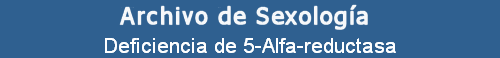 Archivo de Sexología

Deficiencia de 5-Alfa-reductasa